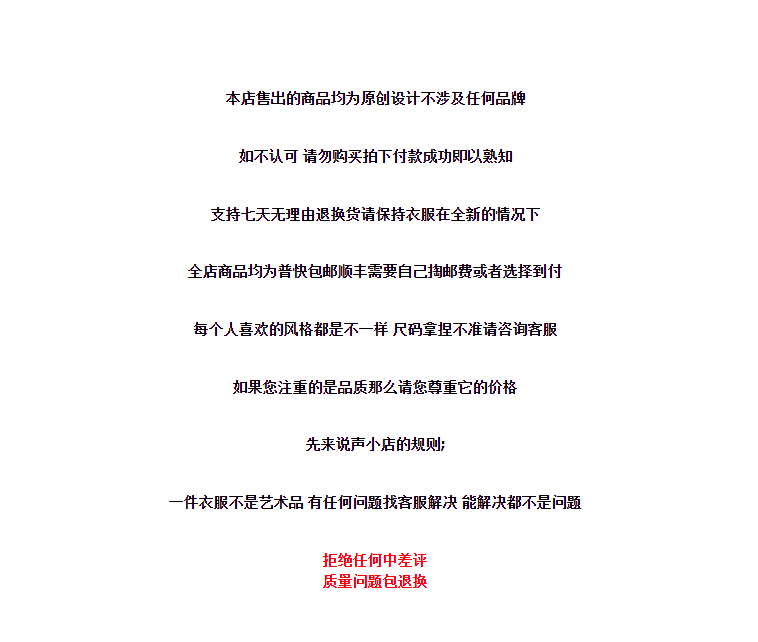 本店售出的商品均为原创设计不涉及任何品牌

如不认可 请勿购买拍下付款成功即以熟知

支持七天无理由退换货请保持衣服在全新的情况下

全店商品均为普快包邮顺丰需要自己掏邮费或者选择到付

每个人喜欢的风格都是不一样 尺码拿捏不准请咨询客服

如果您注重的是品质那么请您尊重它的价格

先来说声小店的规则;

一件衣服不是艺术品 有任何问题找客服解决 能解决都不是问题

拒绝任何中差评
质量问题包退换